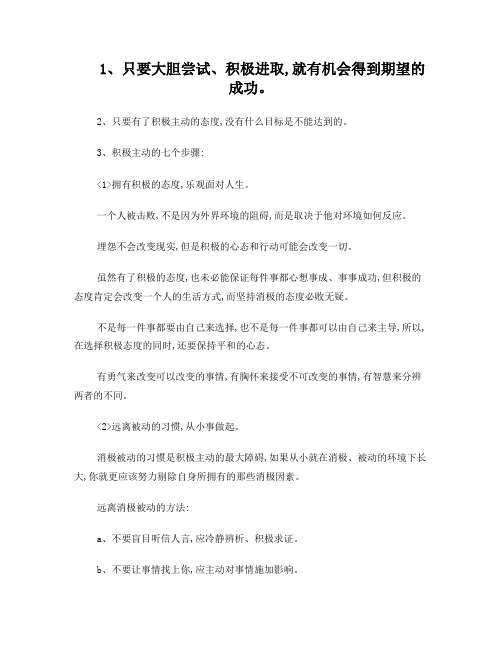 1、只要大胆尝试、积极进取,就有机会得到期望的成功。

2、只要有了积极主动的态度,没有什么目标是不能达到的。

3、积极主动的七个步骤:

<1>拥有积极的态度,乐观面对人生。

一个人被击败,不是因为外界环境的阻碍,而是取决于他对环境如何反应。

埋怨不会改变现实,但是积极的心态和行动可能会改变一切。

虽然有了积极的态度,也未必能保证每件事都心想事成、事事成功,但积极的态度肯定会改变一个人的生活方式,而坚持消极的态度必败无疑。

不是每一件事都要由自己来选择,也不是每一件事都可以由自己来主导,所以,在选择积极态度的同时,还要保持平和的心态。

有勇气来改变可以改变的事情,有胸怀来接受不可改变的事情,有智慧来分辨两者的不同。

<2>远离被动的习惯,从小事做起。

消极被动的习惯是积极主动的最大障碍,如果从小就在消极、被动的环境下长大,你就更应该努力剔除自身所拥有的那些消极因素。

远离消极被动的方法:

a、不要盲目听信人言,应冷静辨析、积极求证。

b、不要让事情找上你,应主动对事情施加影响。